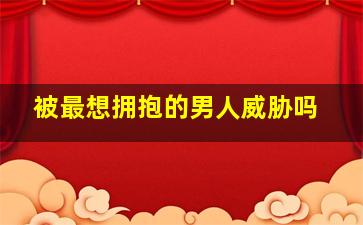 被最想拥抱的男人威胁吗